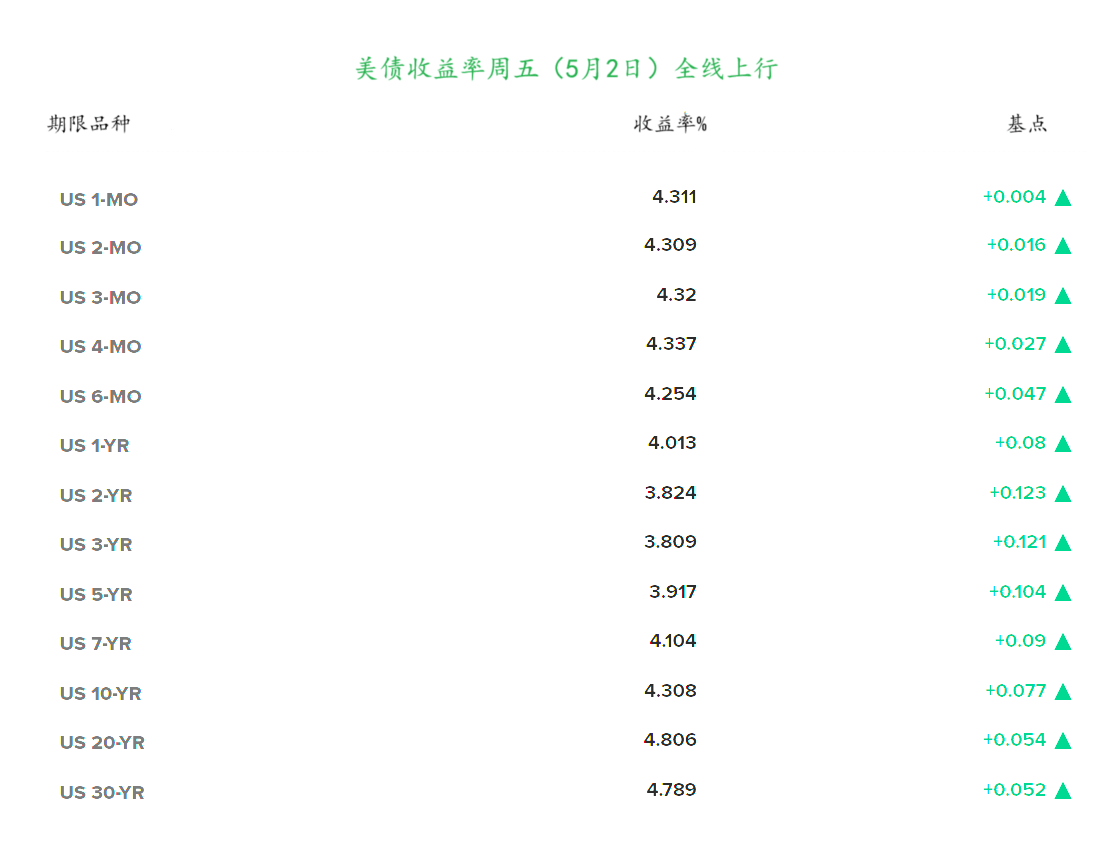 美债收益率周五（5月2日）全线上行

| 期限品种 | 收益率% | 基点 |
|---|---|---|
| US 1-MO | 4.311 | +0.004 ▲ |
| US 2-MO | 4.309 | +0.016 ▲ |
| US 3-MO | 4.32 | +0.019 ▲ |
| US 4-MO | 4.337 | +0.027 ▲ |
| US 6-MO | 4.254 | +0.047 ▲ |
| US 1-YR | 4.013 | +0.08 ▲ |
| US 2-YR | 3.824 | +0.123 ▲ |
| US 3-YR | 3.809 | +0.121 ▲ |
| US 5-YR | 3.917 | +0.104 ▲ |
| US 7-YR | 4.104 | +0.09 ▲ |
| US 10-YR | 4.308 | +0.077 ▲ |
| US 20-YR | 4.806 | +0.054 ▲ |
| US 30-YR | 4.789 | +0.052 ▲ |